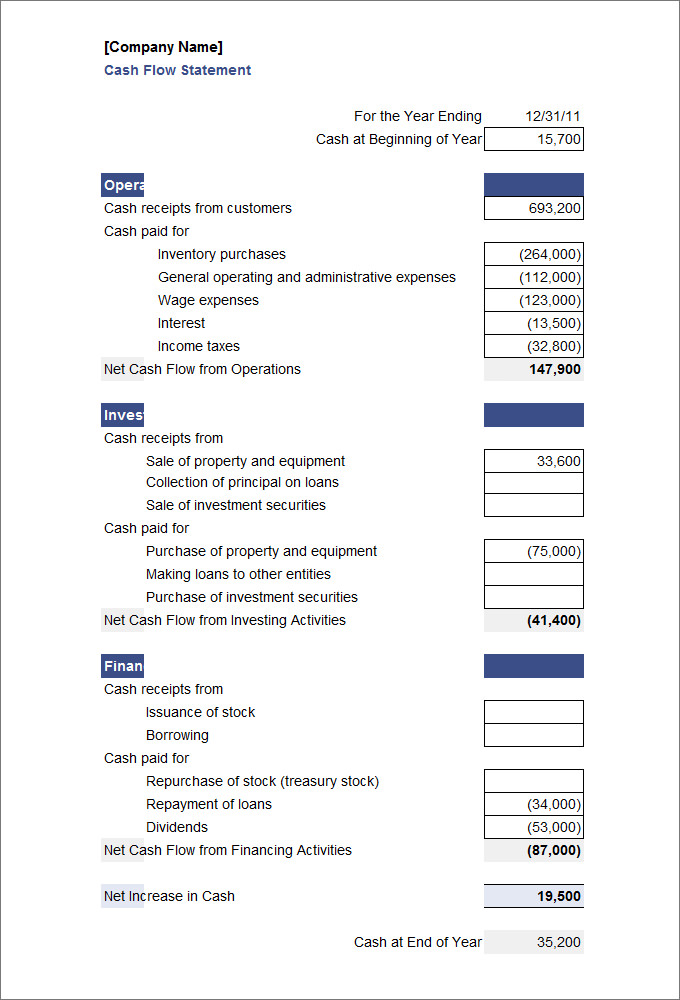 [Company Name]
Cash Flow Statement

For the Year Ending 12/31/11
Cash at Beginning of Year 15,700

Opera

Cash receipts from customers 693,200
Cash paid for
Inventory purchases (264,000)
General operating and administrative expenses (112,000)
Wage expenses (123,000)
Interest (13,500)
Income taxes (32,800)
Net Cash Flow from Operations 147,900

Inves

Cash receipts from
Sale of property and equipment 33,600
Collection of principal on loans
Sale of investment securities
Cash paid for
Purchase of property and equipment (75,000)
Making loans to other entities
Purchase of investment securities
Net Cash Flow from Investing Activities (41,400)

Finan

Cash receipts from
Issuance of stock
Borrowing
Cash paid for
Repurchase of stock (treasury stock)
Repayment of loans (34,000)
Dividends (53,000)
Net Cash Flow from Financing Activities (87,000)

Net Increase in Cash 19,500

Cash at End of Year 35,200